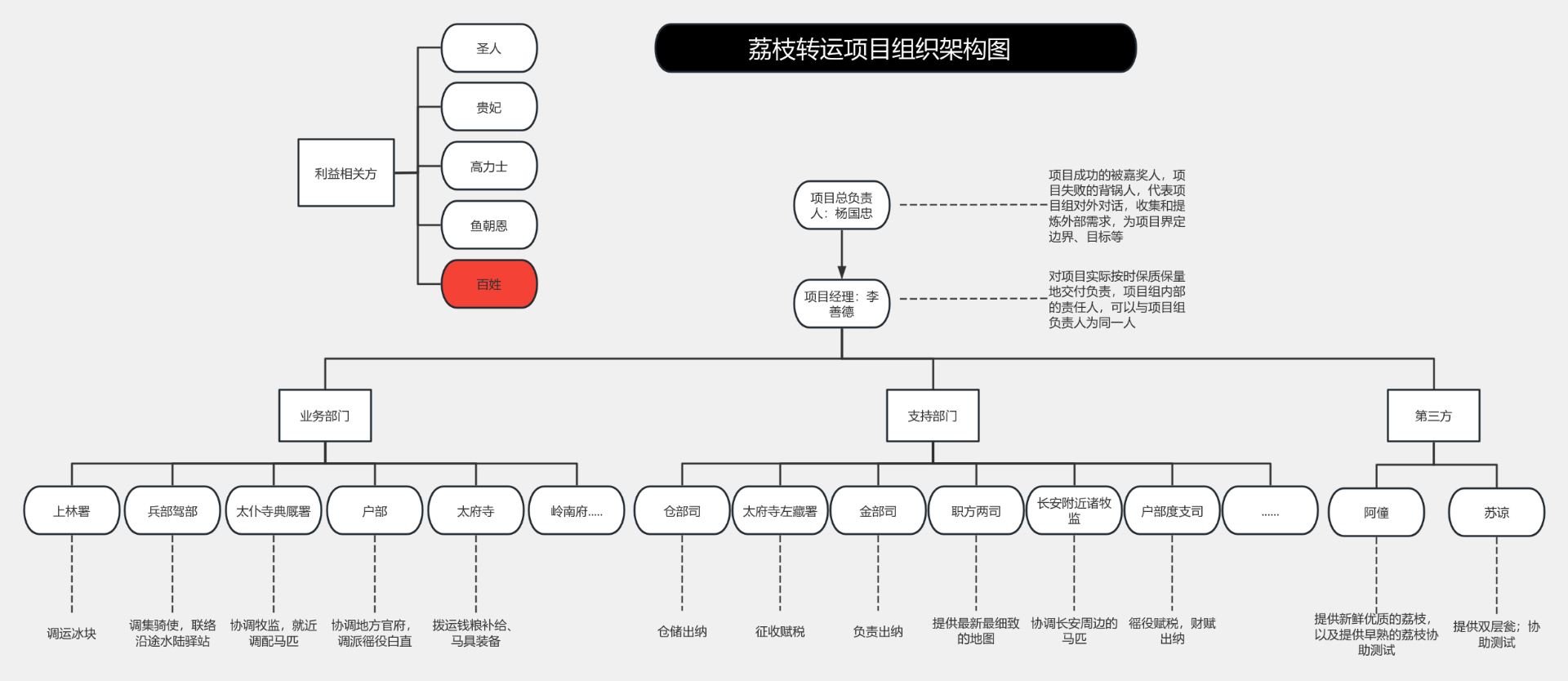 荔枝转运项目组织架构图

利益相关方

圣人

贵妃

高力士

鱼朝恩

百姓

项目总负责人：杨国忠

项目成功的被嘉奖人，项目失败的背锅人，代表项目组对外对话，收集和提炼外部需求，为项目界定边界、目标等

项目经理：李善德

对项目实际按时保质保量地交付负责，项目组内部的责任人，可以与项目组负责人为同一人

业务部门

支持部门

第三方

上林署

兵部驾部

太仆寺典厩署

户部

太府寺

岭南府.....

仓部司

太府寺左藏署

金部司

职方两司

长安附近诸牧监

户部度支司

......

阿僮

苏谅

调运冰块

调集骑使，联络沿途水陆驿站

协调牧监，就近调配马匹

协调地方官府，调派徭役白直

拨运钱粮补给、马具装备

仓储出纳

征收赋税

负责出纳

提供最新最细致的地图

协调长安周边的马匹

徭役赋税，财赋出纳

提供新鲜优质的荔枝，以及提供早熟的荔枝协助测试

提供双层瓮；协助测试